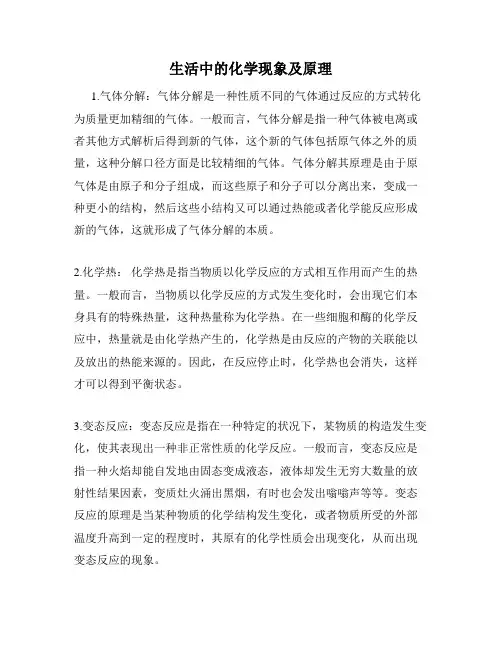 生活中的化学现象及原理

1.气体分解：气体分解是一种性质不同的气体通过反应的方式转化为质量更加精细的气体。一般而言，气体分解是指一种气体被电离或者其他方式解析后得到新的气体，这个新的气体包括原气体之外的质量，这种分解口径方面是比较精细的气体。气体分解其原理是由于原气体是由原子和分子组成，而这些原子和分子可以分离出来，变成一种更小的结构，然后这些小结构又可以通过热能或者化学能反应形成新的气体，这就形成了气体分解的本质。

2.化学热：化学热是指当物质以化学反应的方式相互作用而产生的热量。一般而言，当物质以化学反应的方式发生变化时，会出现它们本身具有的特殊热量，这种热量称为化学热。在一些细胞和酶的化学反应中，热量就是由化学热产生的，化学热是由反应的产物的关联能以及放出的热能来源的。因此，在反应停止时，化学热也会消失，这样才可以得到平衡状态。

3.变态反应：变态反应是指在一种特定的状况下，某物质的构造发生变化，使其表现出一种非正常性质的化学反应。一般而言，变态反应是指一种火焰却能自发地由固态变成液态，液体却发生无穷大数量的放射性结果因素，变质灶火涌出黑烟，有时也会发出嗡嗡声等等。变态反应的原理是当某种物质的化学结构发生变化，或者物质所受的外部温度升高到一定的程度时，其原有的化学性质会出现变化，从而出现变态反应的现象。